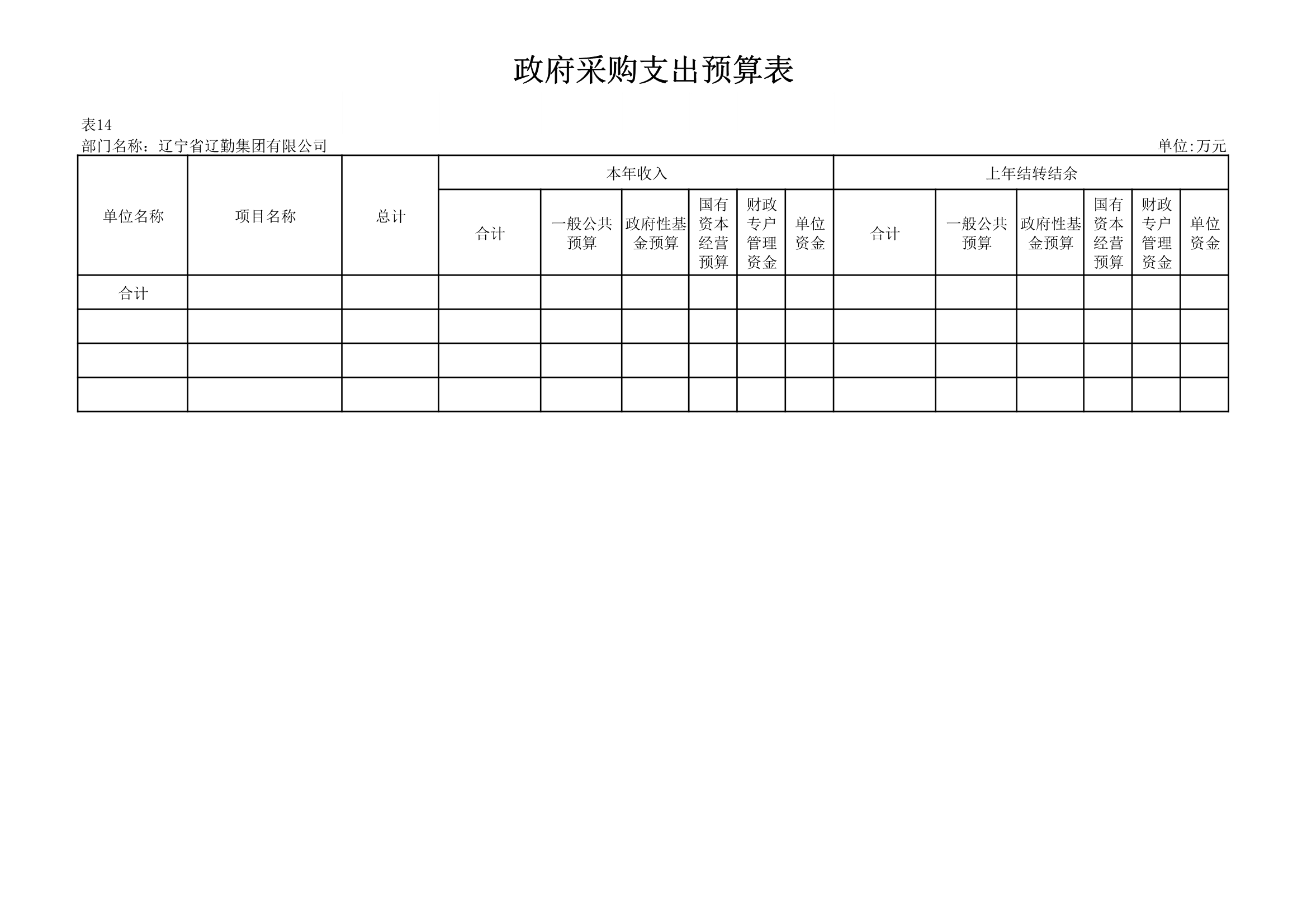 政府采购支出预算表

表14

部门名称：辽宁省辽勤集团有限公司

单位:万元

| 单位名称 | 项目名称 | 总计 | 本年收入 | | | | | | 上年结转结余 | | | | | |
|---|---|---|---|---|---|---|---|---|---|---|---|---|---|---|
| | | | 合计 | 一般公共预算 | 政府性基金预算 | 国有资本经营预算 | 财政专户管理资金 | 单位资金 | 合计 | 一般公共预算 | 政府性基金预算 | 国有资本经营预算 | 财政专户管理资金 | 单位资金 |
| 合计 | | | | | | | | | | | | | | |
| | | | | | | | | | | | | | | |
| | | | | | | | | | | | | | | |
| | | | | | | | | | | | | | | |